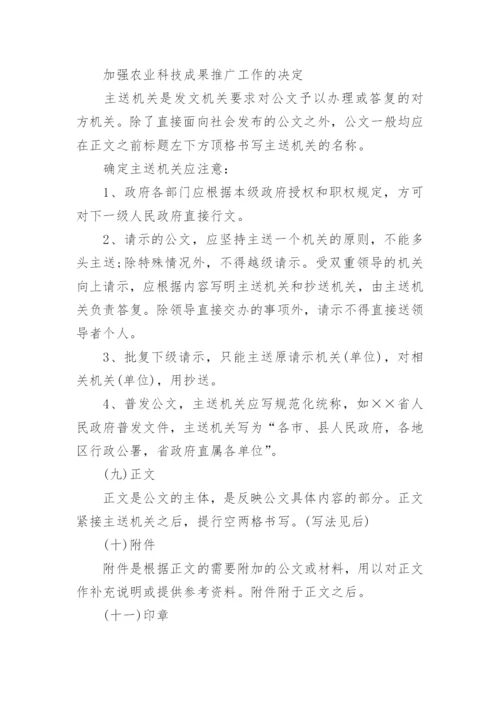 加强农业科技成果推广工作的决定

主送机关是发文机关要求对公文予以办理或答复的对方机关。除了直接面向社会发布的公文之外，公文一般均应在正文之前标题左下方顶格书写主送机关的名称。

确定主送机关应注意：

1、政府各部门应根据本级政府授权和职权规定，方可对下一级人民政府直接行文。

2、请示的公文，应坚持主送一个机关的原则，不能多头主送;除特殊情况外，不得越级请示。受双重领导的机关向上请示，应根据内容写明主送机关和抄送机关，由主送机关负责答复。除领导直接交办的事项外，请示不得直接送领导者个人。

3、批复下级请示，只能主送原请示机关(单位)，对相关机关(单位)，用抄送。

4、普发公文，主送机关应写规范化统称，如××省人民政府普发文件，主送机关写为“各市、县人民政府，各地区行政公署，省政府直属各单位”。

(九)正文

正文是公文的主体，是反映公文具体内容的部分。正文紧接主送机关之后，提行空两格书写。(写法见后)

(十)附件

附件是根据正文的需要附加的公文或材料，用以对正文作补充说明或提供参考资料。附件附于正文之后。

(十一)印章